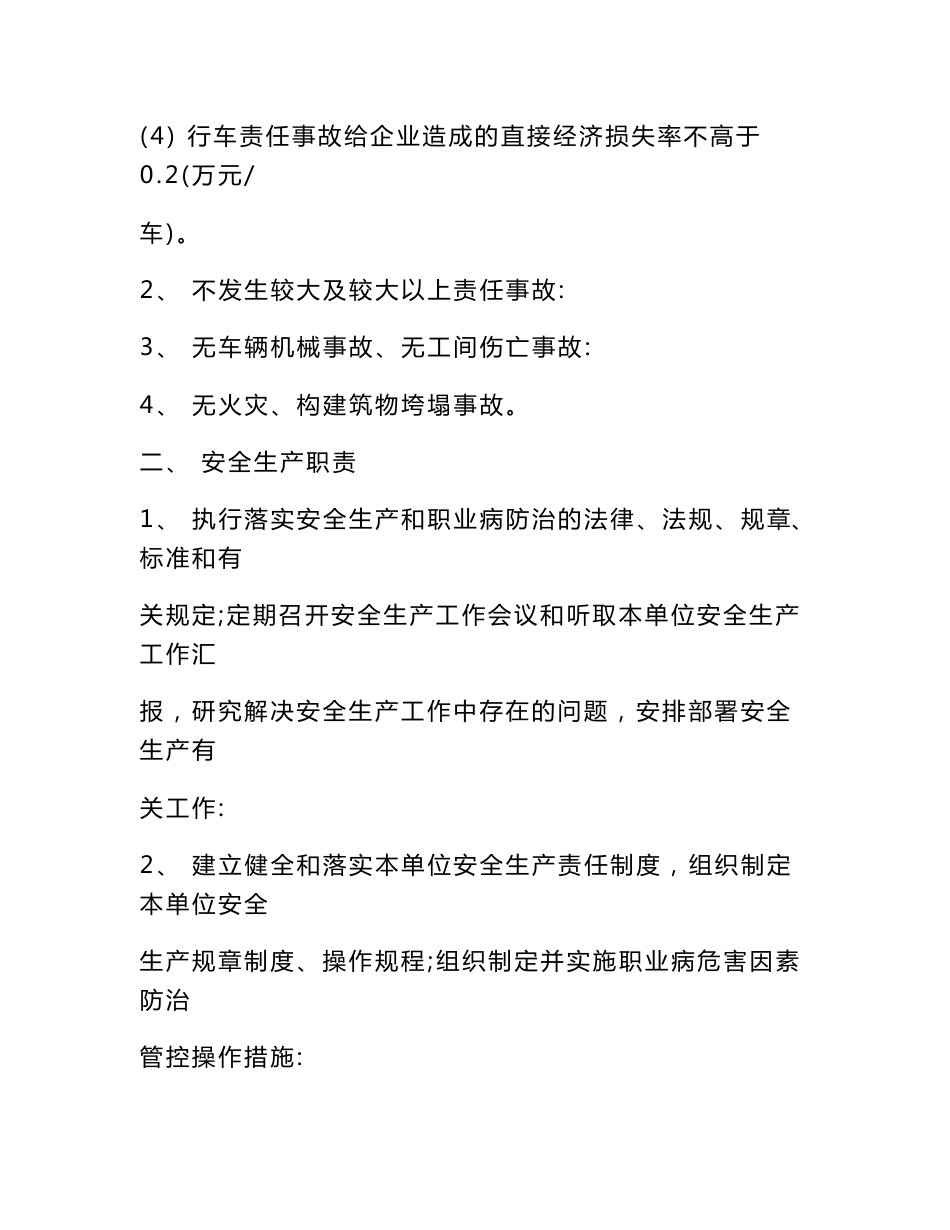 (4) 行车责任事故给企业造成的直接经济损失率不高于0.2(万元/

车)。

2、 不发生较大及较大以上责任事故:

3、 无车辆机械事故、无工间伤亡事故:

4、 无火灾、构建筑物垮塌事故。

二、 安全生产职责

1、 执行落实安全生产和职业病防治的法律、法规、规章、标准和有

关规定;定期召开安全生产工作会议和听取本单位安全生产工作汇

报，研究解决安全生产工作中存在的问题，安排部署安全生产有

关工作:

2、 建立健全和落实本单位安全生产责任制度，组织制定本单位安全

生产规章制度、操作规程;组织制定并实施职业病危害因素防治

管控操作措施: